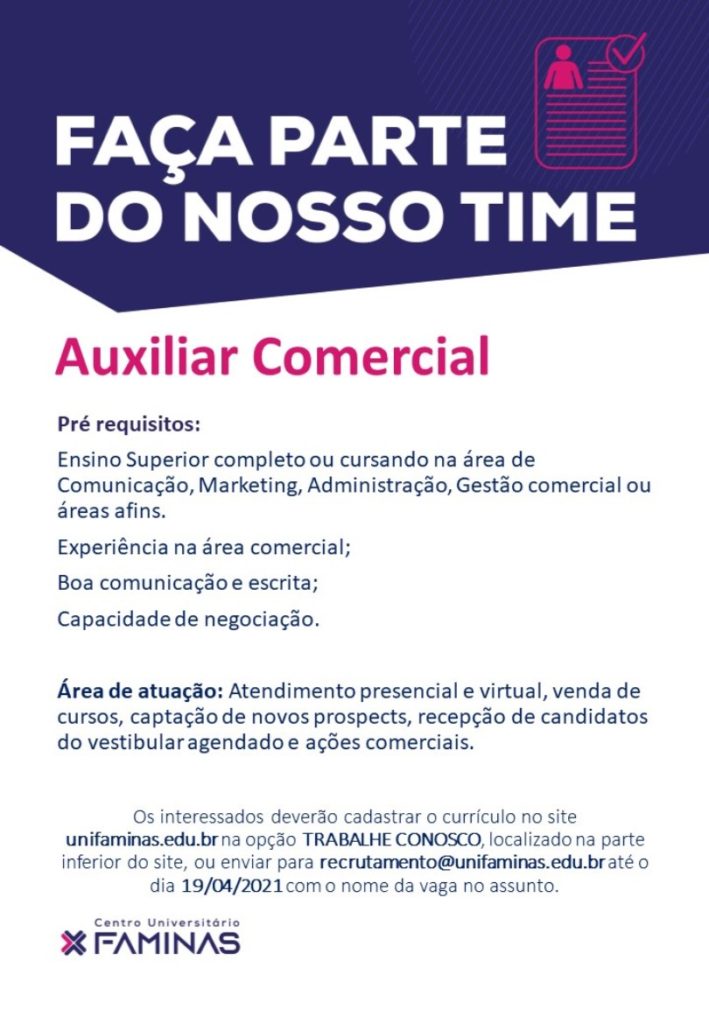 FAÇA PARTE DO NOSSO TIME

Auxiliar Comercial

Pré requisitos:

Ensino Superior completo ou cursando na área de Comunicação, Marketing, Administração, Gestão comercial ou áreas afins.

Experiência na área comercial;

Boa comunicação e escrita;

Capacidade de negociação.

Área de atuação: Atendimento presencial e virtual, venda de cursos, captação de novos prospects, recepção de candidatos do vestibular agendado e ações comerciais.

Os interessados deverão cadastrar o currículo no site unifaminas.edu.br na opção TRABALHE CONOSCO, localizado na parte inferior do site, ou enviar para recrutamento@unifaminas.edu.br até o dia 19/04/2021 com o nome da vaga no assunto.

Centro Universitário
FAMINAS